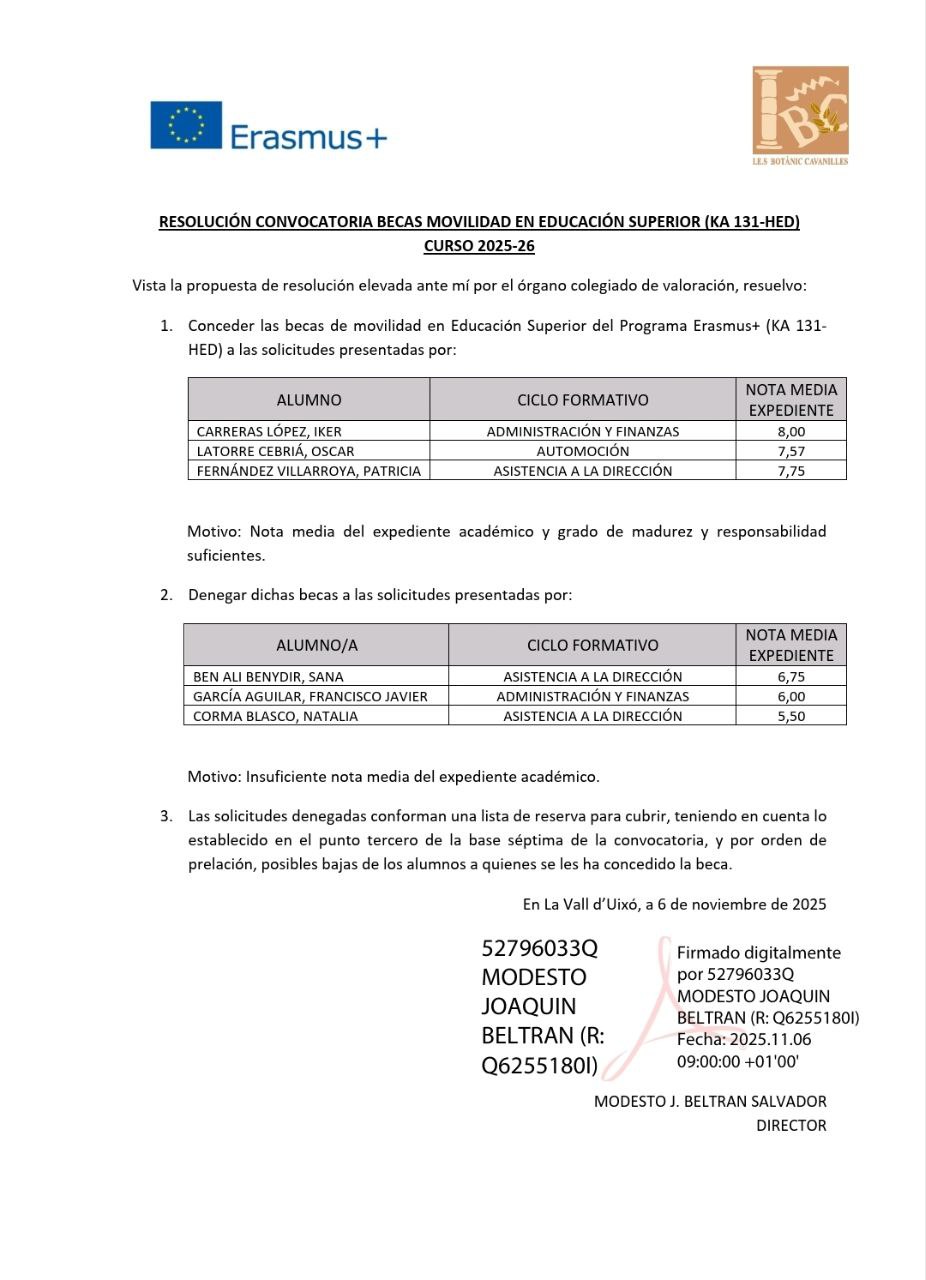 Erasmus+

IBC
I.E.S BOTÀNIC CAVANILLES

RESOLUCIÓN CONVOCATORIA BECAS MOVILIDAD EN EDUCACIÓN SUPERIOR (KA 131-HED)
CURSO 2025-26

Vista la propuesta de resolución elevada ante mí por el órgano colegiado de valoración, resuelvo:

1. Conceder las becas de movilidad en Educación Superior del Programa Erasmus+ (KA 131-HED) a las solicitudes presentadas por:

| ALUMNO | CICLO FORMATIVO | NOTA MEDIA EXPEDIENTE |
|---|---|---|
| CARRERAS LÓPEZ, IKER | ADMINISTRACIÓN Y FINANZAS | 8,00 |
| LATORRE CEBRIÁ, OSCAR | AUTOMOCIÓN | 7,57 |
| FERNÁNDEZ VILLARROYA, PATRICIA | ASISTENCIA A LA DIRECCIÓN | 7,75 |

Motivo: Nota media del expediente académico y grado de madurez y responsabilidad suficientes.

2. Denegar dichas becas a las solicitudes presentadas por:

| ALUMNO/A | CICLO FORMATIVO | NOTA MEDIA EXPEDIENTE |
|---|---|---|
| BEN ALI BENYDIR, SANA | ASISTENCIA A LA DIRECCIÓN | 6,75 |
| GARCÍA AGUILAR, FRANCISCO JAVIER | ADMINISTRACIÓN Y FINANZAS | 6,00 |
| CORMA BLASCO, NATALIA | ASISTENCIA A LA DIRECCIÓN | 5,50 |

Motivo: Insuficiente nota media del expediente académico.

3. Las solicitudes denegadas conforman una lista de reserva para cubrir, teniendo en cuenta lo establecido en el punto tercero de la base séptima de la convocatoria, y por orden de prelación, posibles bajas de los alumnos a quienes se les ha concedido la beca.

En La Vall d'Uixó, a 6 de noviembre de 2025

52796033Q MODESTO JOAQUIN BELTRAN (R: Q6255180I)

Firmado digitalmente por 52796033Q MODESTO JOAQUIN BELTRAN (R: Q6255180I)
Fecha: 2025.11.06 09:00:00 +01'00'

MODESTO J. BELTRAN SALVADOR
DIRECTOR